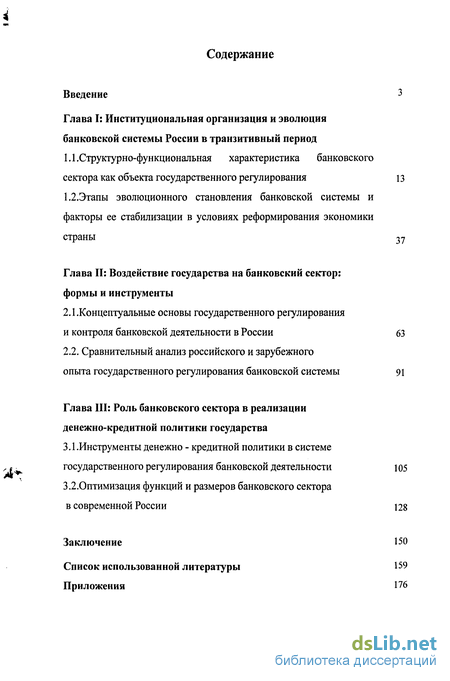 Содержание

Введение 3

Глава I: Институциональная организация и эволюция банковской системы России в транзитивный период

1.1.Структурно-функциональная характеристика банковского сектора как объекта государственного регулирования 13

1.2.Этапы эволюционного становления банковской системы и факторы ее стабилизации в условиях реформирования экономики страны 37

Глава II: Воздействие государства на банковский сектор: формы и инструменты

2.1.Концептуальные основы государственного регулирования и контроля банковской деятельности в России 63

2.2. Сравнительный анализ российского и зарубежного опыта государственного регулирования банковской системы 91

Глава III: Роль банковского сектора в реализации денежно-кредитной политики государства

3.1.Инструменты денежно - кредитной политики в системе государственного регулирования банковской деятельности 105

3.2.Оптимизация функций и размеров банковского сектора в современной России 128

Заключение 150

Список использованной литературы 159

Приложения 176

dsLib.net
библиотека диссертаций